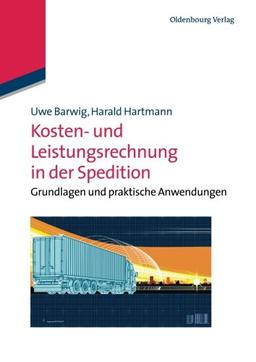 Oldenbourg Verlag

Uwe Barwig, Harald Hartmann

Kosten- und Leistungsrechnung in der Spedition

Grundlagen und praktische Anwendungen